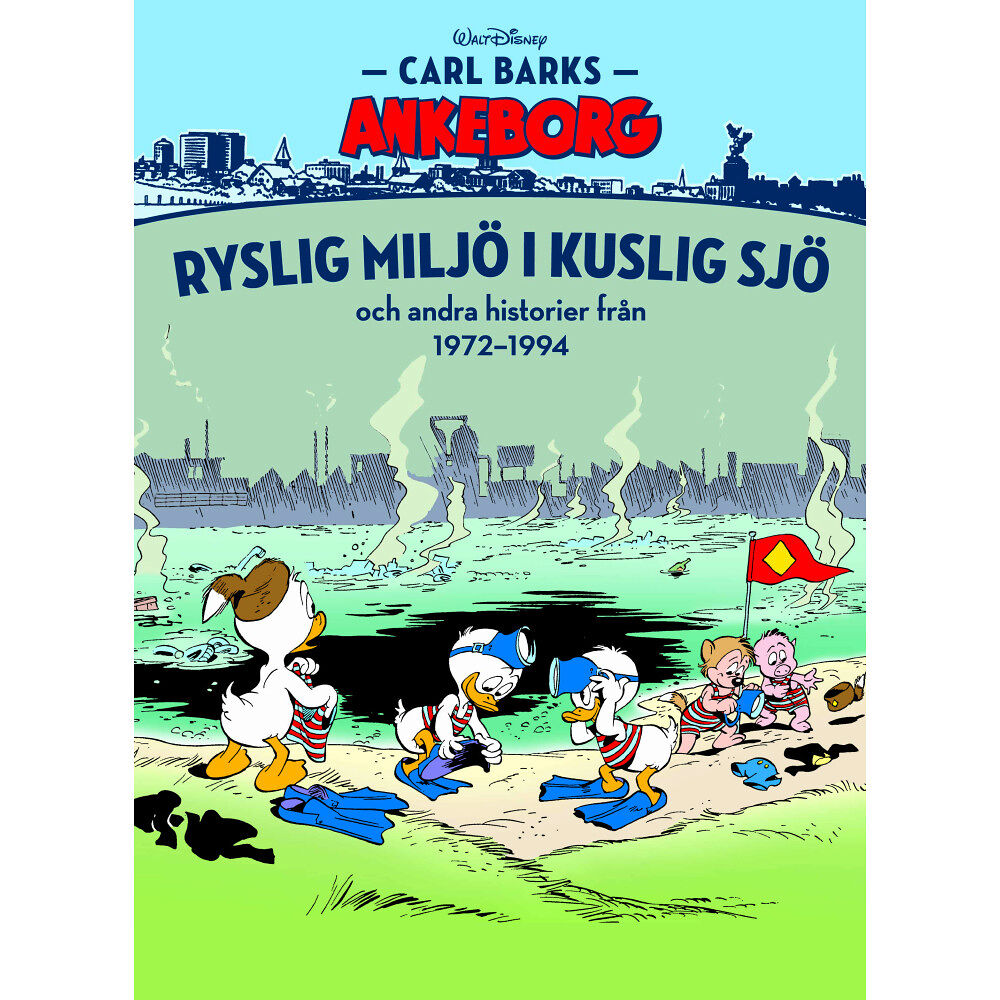 Walt Disney
— CARL BARKS —
ANKEBORG

RYSLIG MILJÖ I KUSLIG SJÖ
och andra historier från
1972–1994